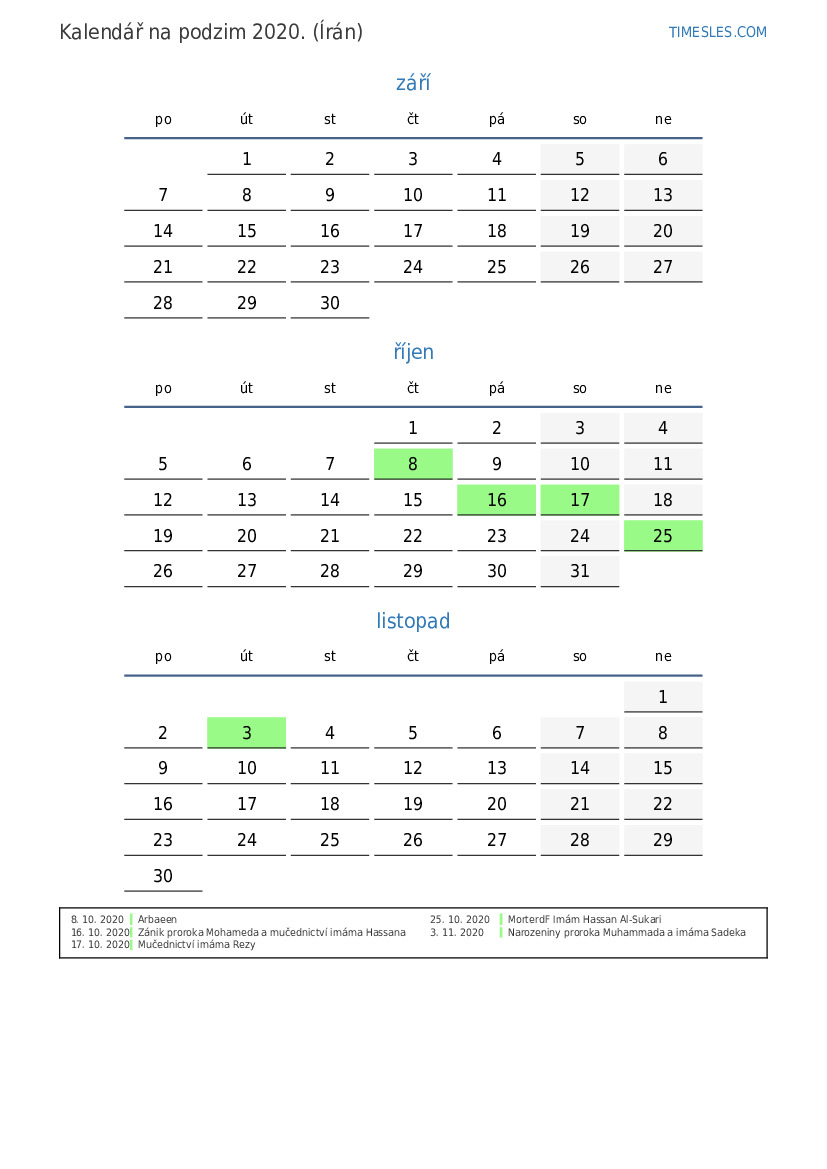 Kalendář na podzim 2020. (Írán)

TIMESLES.COM

září

| po | út | st | čt | pá | so | ne |
|---|---|---|---|---|---|---|
| | 1 | 2 | 3 | 4 | 5 | 6 |
| 7 | 8 | 9 | 10 | 11 | 12 | 13 |
| 14 | 15 | 16 | 17 | 18 | 19 | 20 |
| 21 | 22 | 23 | 24 | 25 | 26 | 27 |
| 28 | 29 | 30 | | | | |

říjen

| po | út | st | čt | pá | so | ne |
|---|---|---|---|---|---|---|
| | | | 1 | 2 | 3 | 4 |
| 5 | 6 | 7 | 8 | 9 | 10 | 11 |
| 12 | 13 | 14 | 15 | 16 | 17 | 18 |
| 19 | 20 | 21 | 22 | 23 | 24 | 25 |
| 26 | 27 | 28 | 29 | 30 | 31 | |

listopad

| po | út | st | čt | pá | so | ne |
|---|---|---|---|---|---|---|
| | | | | | | 1 |
| 2 | 3 | 4 | 5 | 6 | 7 | 8 |
| 9 | 10 | 11 | 12 | 13 | 14 | 15 |
| 16 | 17 | 18 | 19 | 20 | 21 | 22 |
| 23 | 24 | 25 | 26 | 27 | 28 | 29 |
| 30 | | | | | | |

8. 10. 2020 Arbaeen
16. 10. 2020 Zánik proroka Mohameda a mučednictví imáma Hassana
17. 10. 2020 Mučednictví imáma Rezy
25. 10. 2020 MorterdF Imám Hassan Al-Sukari
3. 11. 2020 Narozeniny proroka Muhammada a imáma Sadeka